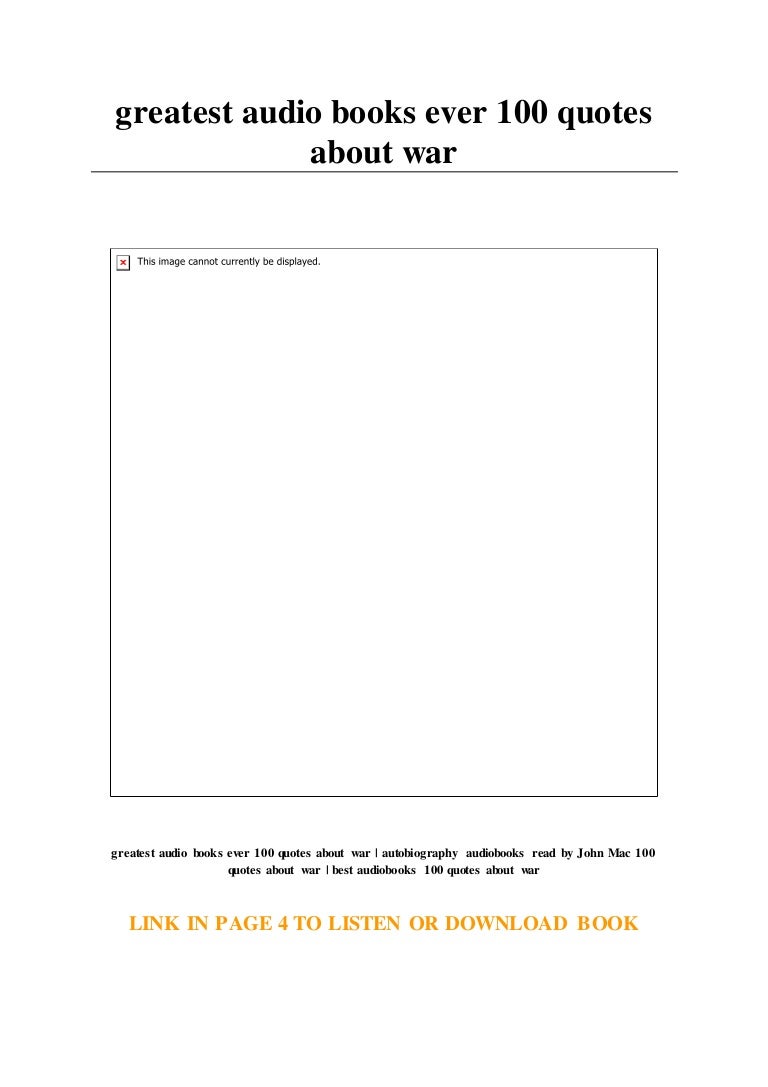 greatest audio books ever 100 quotes about war

This image cannot currently be displayed.

greatest audio books ever 100 quotes about war | autobiography audiobooks read by John Mac 100 quotes about war | best audiobooks 100 quotes about war

LINK IN PAGE 4 TO LISTEN OR DOWNLOAD BOOK